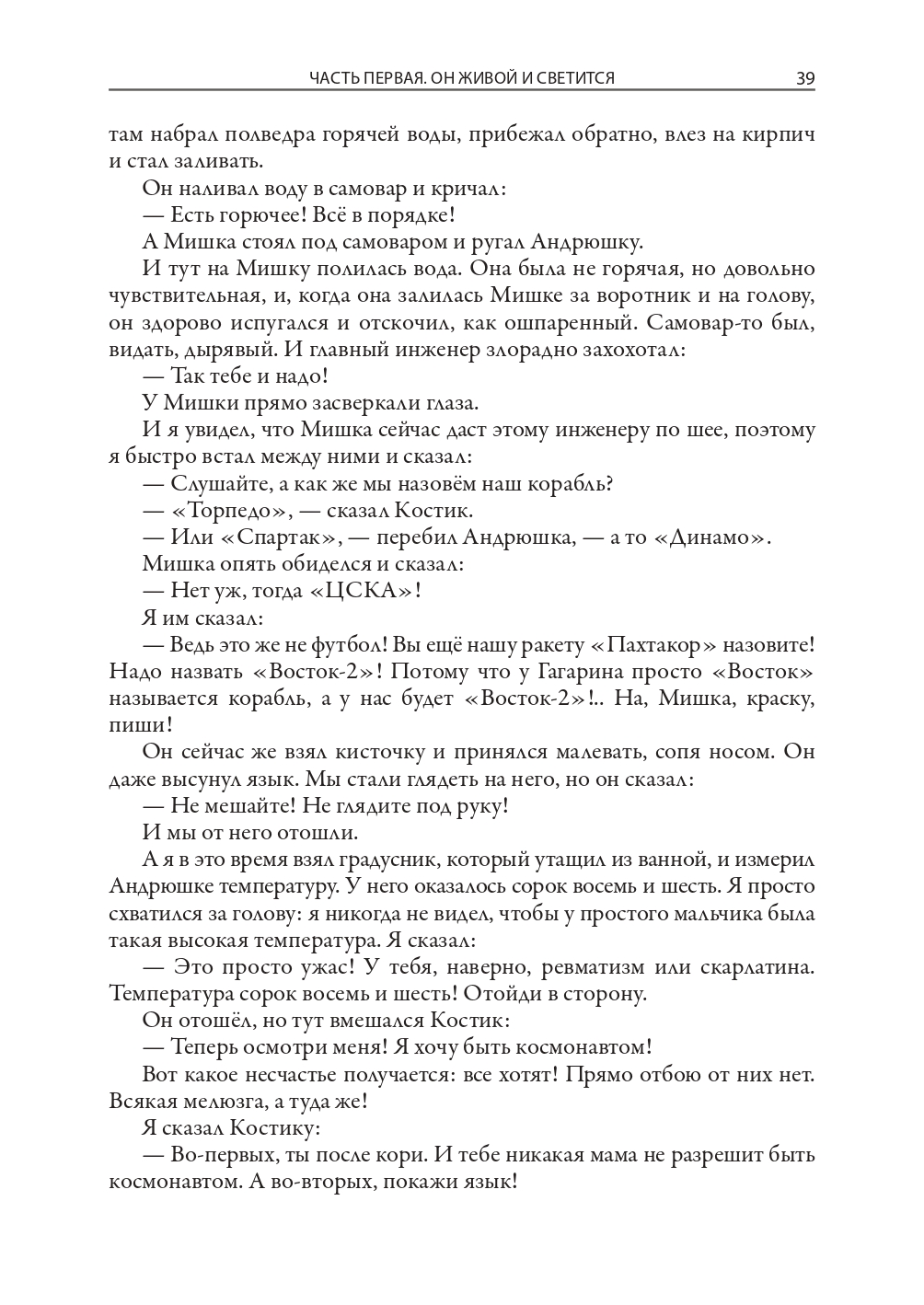 ЧАСТЬ ПЕРВАЯ. ОН ЖИВОЙ И СВЕТИТСЯ 39

там набрал полведра горячей воды, прибежал обратно, влез на кирпич и стал заливать.

Он наливал воду в самовар и кричал:

— Есть горючее! Всё в порядке!

А Мишка стоял под самоваром и ругал Андрюшку.

И тут на Мишку полилась вода. Она была не горячая, но довольно чувствительная, и, когда она залилась Мишке за воротник и на голову, он здорово испугался и отскочил, как ошпаренный. Самовар-то был, видать, дырявый. И главный инженер злорадно захохотал:

— Так тебе и надо!

У Мишки прямо засверкали глаза.

И я увидел, что Мишка сейчас даст этому инженеру по шее, поэтому я быстро встал между ними и сказал:

— Слушайте, а как же мы назовём наш корабль?

— «Торпедо», — сказал Костик.

— Или «Спартак», — перебил Андрюшка, — а то «Динамо».

Мишка опять обиделся и сказал:

— Нет уж, тогда «ЦСКА»!

Я им сказал:

— Ведь это же не футбол! Вы ещё нашу ракету «Пахтакор» назовите! Надо назвать «Восток-2»! Потому что у Гагарина просто «Восток» называется корабль, а у нас будет «Восток-2»!.. На, Мишка, краску, пиши!

Он сейчас же взял кисточку и принялся малевать, сопя носом. Он даже высунул язык. Мы стали глядеть на него, но он сказал:

— Не мешайте! Не глядите под руку!

И мы от него отошли.

А я в это время взял градусник, который утащил из ванной, и измерил Андрюшке температуру. У него оказалось сорок восемь и шесть. Я просто схватился за голову: я никогда не видел, чтобы у простого мальчика была такая высокая температура. Я сказал:

— Это просто ужас! У тебя, наверно, ревматизм или скарлатина. Температура сорок восемь и шесть! Отойди в сторону.

Он отошёл, но тут вмешался Костик:

— Теперь осмотри меня! Я хочу быть космонавтом!

Вот какое несчастье получается: все хотят! Прямо отбою от них нет. Всякая мелюзга, а туда же!

Я сказал Костику:

— Во-первых, ты после кори. И тебе никакая мама не разрешит быть космонавтом. А во-вторых, покажи язык!